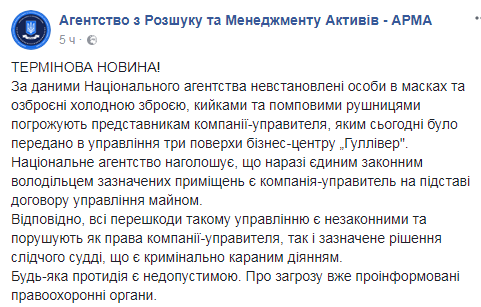 Агентство з Розшуку та Менеджменту Активів - АРМА
5 ч ·

ТЕРМІНОВА НОВИНА!
За даними Національного агентства невстановлені особи в масках та озброєні холодною зброєю, кийками та помповими рушницями погрожують представникам компанії-управителя, яким сьогодні було передано в управління три поверхи бізнес-центру „Гуллівер".
Національне агентство наголошує, що наразі єдиним законним володільцем зазначених приміщень є компанія-управитель на підставі договору управління майном.
Відповідно, всі перешкоди такому управлінню є незаконними та порушують як права компанії-управителя, так і зазначене рішення слідчого судді, що є кримінально караним діянням.
Будь-яка протидія є недопустимою. Про загрозу вже проінформовані правоохоронні органи.